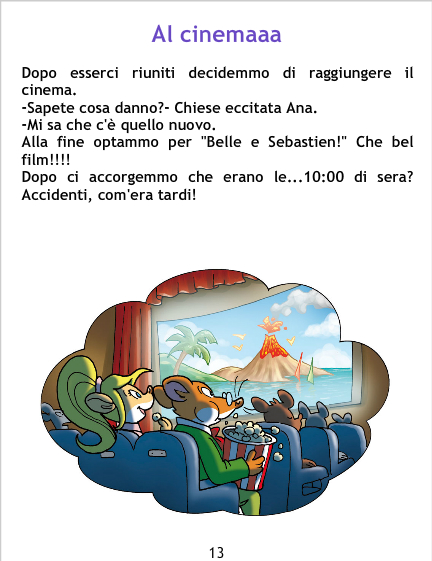 Al cinemaaa

Dopo esserci riuniti decidemmo di raggiungere il cinema.
-Sapete cosa danno?- Chiese eccitata Ana.
-Mi sa che c'è quello nuovo.
Alla fine optammo per "Belle e Sebastien!" Che bel film!!!!
Dopo ci accorgemmo che erano le...10:00 di sera? Accidenti, com'era tardi!

13